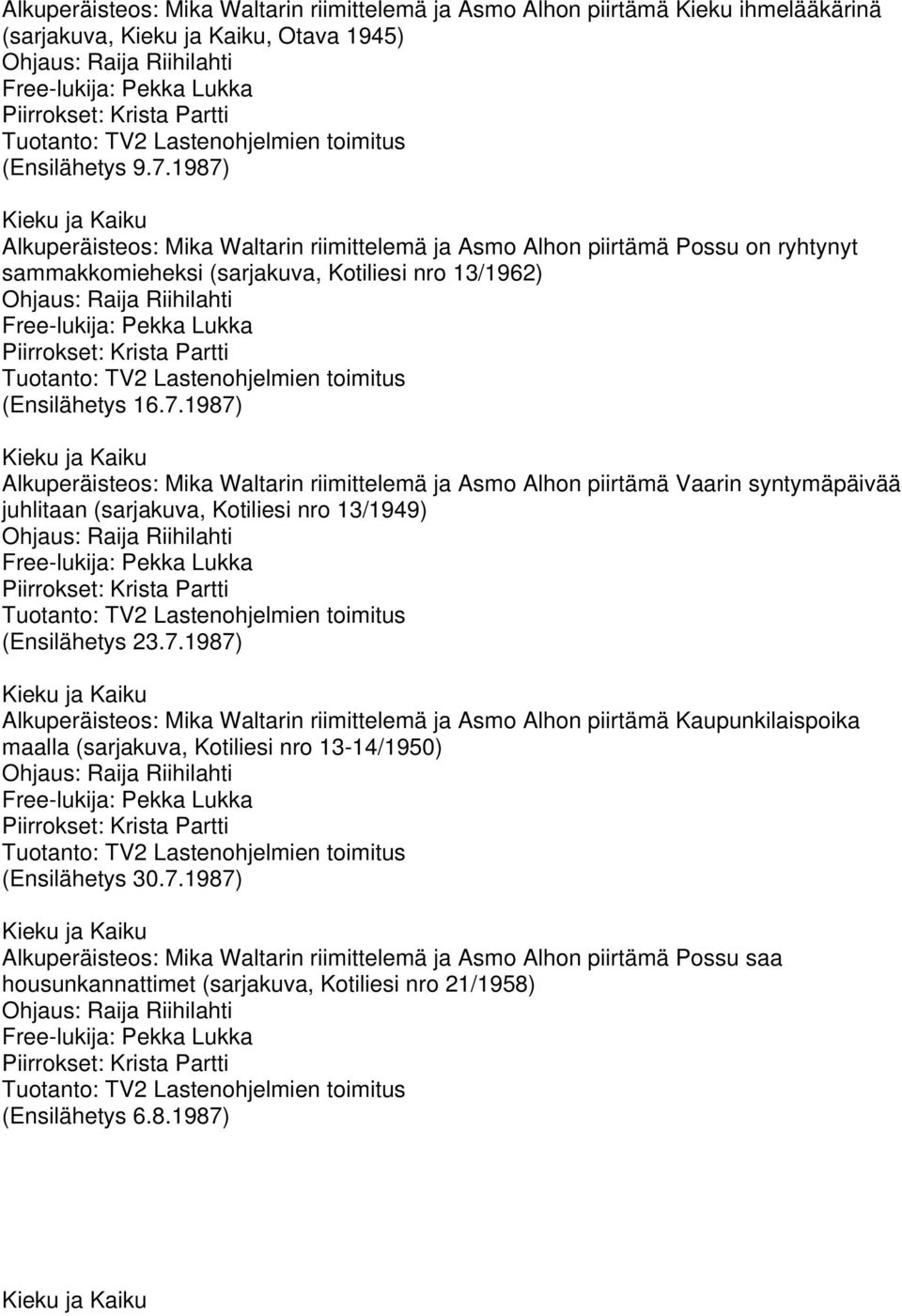 Alkuperäisteos: Mika Waltarin riimittelemä ja Asmo Alhon piirtämä Kieku ihmelääkärinä (sarjakuva, Kieku ja Kaiku, Otava 1945)
Ohjaus: Raija Riihilahti
Free-lukija: Pekka Lukka
Piirrokset: Krista Partti
Tuotanto: TV2 Lastenohjelmien toimitus
(Ensilähetys 9.7.1987)

Kieku ja Kaiku
Alkuperäisteos: Mika Waltarin riimittelemä ja Asmo Alhon piirtämä Possu on ryhtynyt sammakkomieheksi (sarjakuva, Kotiliesi nro 13/1962)
Ohjaus: Raija Riihilahti
Free-lukija: Pekka Lukka
Piirrokset: Krista Partti
Tuotanto: TV2 Lastenohjelmien toimitus
(Ensilähetys 16.7.1987)

Kieku ja Kaiku
Alkuperäisteos: Mika Waltarin riimittelemä ja Asmo Alhon piirtämä Vaarin syntymäpäivää juhlitaan (sarjakuva, Kotiliesi nro 13/1949)
Ohjaus: Raija Riihilahti
Free-lukija: Pekka Lukka
Piirrokset: Krista Partti
Tuotanto: TV2 Lastenohjelmien toimitus
(Ensilähetys 23.7.1987)

Kieku ja Kaiku
Alkuperäisteos: Mika Waltarin riimittelemä ja Asmo Alhon piirtämä Kaupunkilaispoika maalla (sarjakuva, Kotiliesi nro 13-14/1950)
Ohjaus: Raija Riihilahti
Free-lukija: Pekka Lukka
Piirrokset: Krista Partti
Tuotanto: TV2 Lastenohjelmien toimitus
(Ensilähetys 30.7.1987)

Kieku ja Kaiku
Alkuperäisteos: Mika Waltarin riimittelemä ja Asmo Alhon piirtämä Possu saa housunkannattimet (sarjakuva, Kotiliesi nro 21/1958)
Ohjaus: Raija Riihilahti
Free-lukija: Pekka Lukka
Piirrokset: Krista Partti
Tuotanto: TV2 Lastenohjelmien toimitus
(Ensilähetys 6.8.1987)

Kieku ja Kaiku